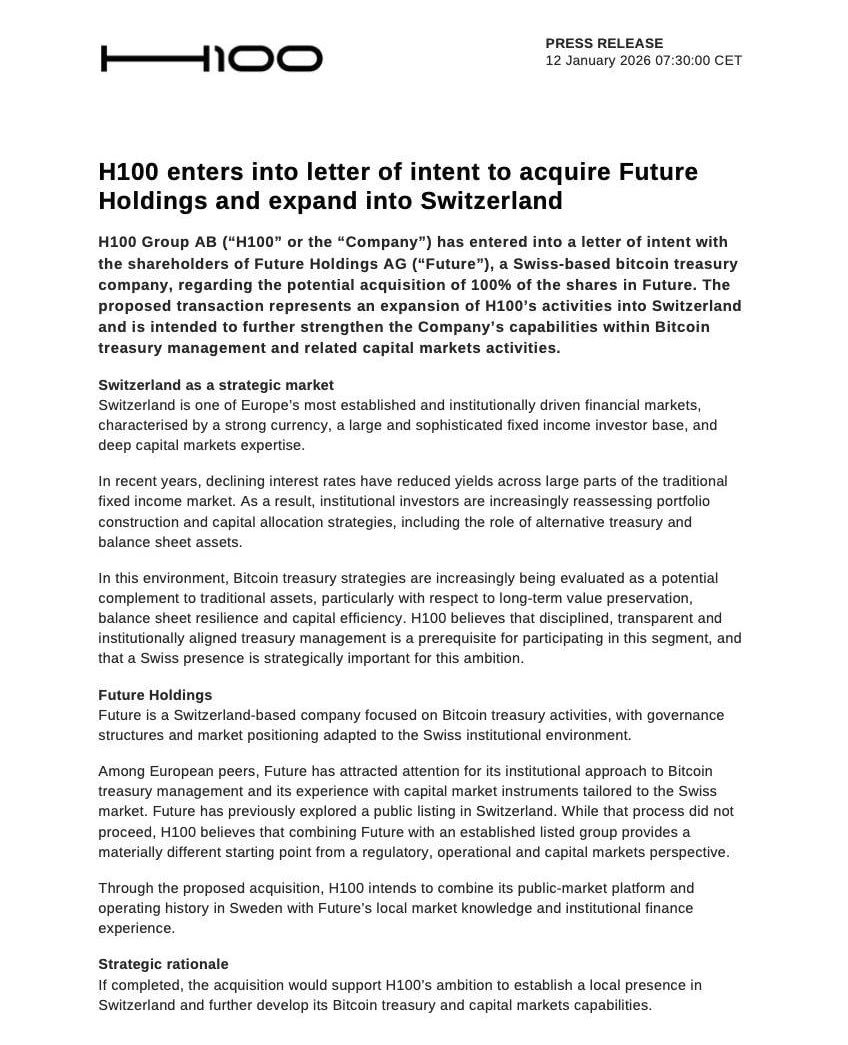 H100

PRESS RELEASE
12 January 2026 07:30:00 CET

H100 enters into letter of intent to acquire Future Holdings and expand into Switzerland

H100 Group AB (“H100” or the “Company”) has entered into a letter of intent with the shareholders of Future Holdings AG (“Future”), a Swiss-based bitcoin treasury company, regarding the potential acquisition of 100% of the shares in Future. The proposed transaction represents an expansion of H100’s activities into Switzerland and is intended to further strengthen the Company’s capabilities within Bitcoin treasury management and related capital markets activities.

Switzerland as a strategic market
Switzerland is one of Europe’s most established and institutionally driven financial markets, characterised by a strong currency, a large and sophisticated fixed income investor base, and deep capital markets expertise.

In recent years, declining interest rates have reduced yields across large parts of the traditional fixed income market. As a result, institutional investors are increasingly reassessing portfolio construction and capital allocation strategies, including the role of alternative treasury and balance sheet assets.

In this environment, Bitcoin treasury strategies are increasingly being evaluated as a potential complement to traditional assets, particularly with respect to long-term value preservation, balance sheet resilience and capital efficiency. H100 believes that disciplined, transparent and institutionally aligned treasury management is a prerequisite for participating in this segment, and that a Swiss presence is strategically important for this ambition.

Future Holdings
Future is a Switzerland-based company focused on Bitcoin treasury activities, with governance structures and market positioning adapted to the Swiss institutional environment.

Among European peers, Future has attracted attention for its institutional approach to Bitcoin treasury management and its experience with capital market instruments tailored to the Swiss market. Future has previously explored a public listing in Switzerland. While that process did not proceed, H100 believes that combining Future with an established listed group provides a materially different starting point from a regulatory, operational and capital markets perspective.

Through the proposed acquisition, H100 intends to combine its public-market platform and operating history in Sweden with Future’s local market knowledge and institutional finance experience.

Strategic rationale
If completed, the acquisition would support H100’s ambition to establish a local presence in Switzerland and further develop its Bitcoin treasury and capital markets capabilities.